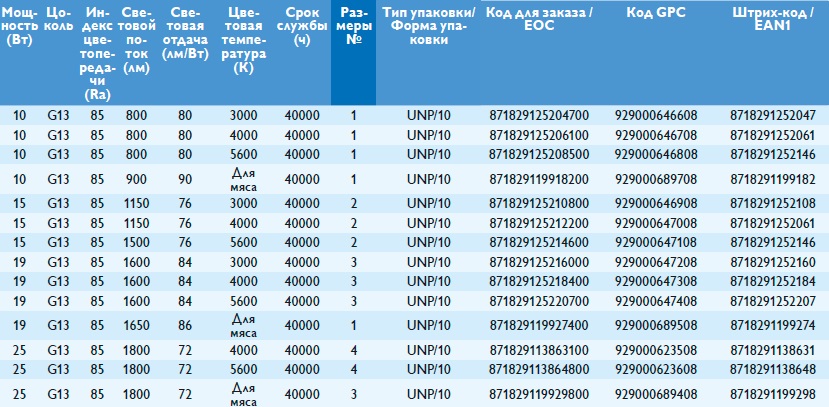 | Мощность (Вт) | Цоколь | Индекс цветопередачи (Ra) | Световой поток (лм) | Световая отдача (лм/Вт) | Цветовая температура (К) | Срок службы (ч) | Размеры № | Тип упаковки/ Форма упаковки | Код для заказа / EOC | Код GPC | Штрих-код / EAN1 |
|---|---|---|---|---|---|---|---|---|---|---|---|
| 10 | G13 | 85 | 800 | 80 | 3000 | 40000 | 1 | UNP/10 | 871829125204700 | 929000646608 | 8718291252047 |
| 10 | G13 | 85 | 800 | 80 | 4000 | 40000 | 1 | UNP/10 | 871829125206100 | 929000646708 | 8718291252061 |
| 10 | G13 | 85 | 800 | 80 | 5600 | 40000 | 1 | UNP/10 | 871829125208500 | 929000646808 | 8718291252146 |
| 10 | G13 | 85 | 900 | 90 | Для мяса | 40000 | 1 | UNP/10 | 871829119918200 | 929000689708 | 8718291199182 |
| 15 | G13 | 85 | 1150 | 76 | 3000 | 40000 | 2 | UNP/10 | 871829125210800 | 929000646908 | 8718291252108 |
| 15 | G13 | 85 | 1150 | 76 | 4000 | 40000 | 2 | UNP/10 | 871829125212200 | 929000647008 | 8718291252061 |
| 15 | G13 | 85 | 1500 | 76 | 5600 | 40000 | 2 | UNP/10 | 871829125214600 | 929000647108 | 8718291252146 |
| 19 | G13 | 85 | 1600 | 84 | 3000 | 40000 | 3 | UNP/10 | 871829125216000 | 929000647208 | 8718291252160 |
| 19 | G13 | 85 | 1600 | 84 | 4000 | 40000 | 3 | UNP/10 | 871829125218400 | 929000647308 | 8718291252184 |
| 19 | G13 | 85 | 1600 | 84 | 5600 | 40000 | 3 | UNP/10 | 871829125220700 | 929000647408 | 8718291252207 |
| 19 | G13 | 85 | 1650 | 86 | Для мяса | 40000 | 1 | UNP/10 | 871829119927400 | 929000689508 | 8718291199274 |
| 25 | G13 | 85 | 1800 | 72 | 4000 | 40000 | 4 | UNP/10 | 871829113863100 | 929000623508 | 8718291138631 |
| 25 | G13 | 85 | 1800 | 72 | 5600 | 40000 | 4 | UNP/10 | 871829113864800 | 929000623608 | 8718291138648 |
| 25 | G13 | 85 | 1800 | 72 | Для мяса | 40000 | 3 | UNP/10 | 871829119929800 | 929000689408 | 8718291199298 |